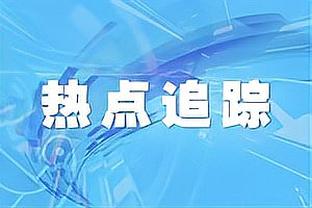 热点追踪